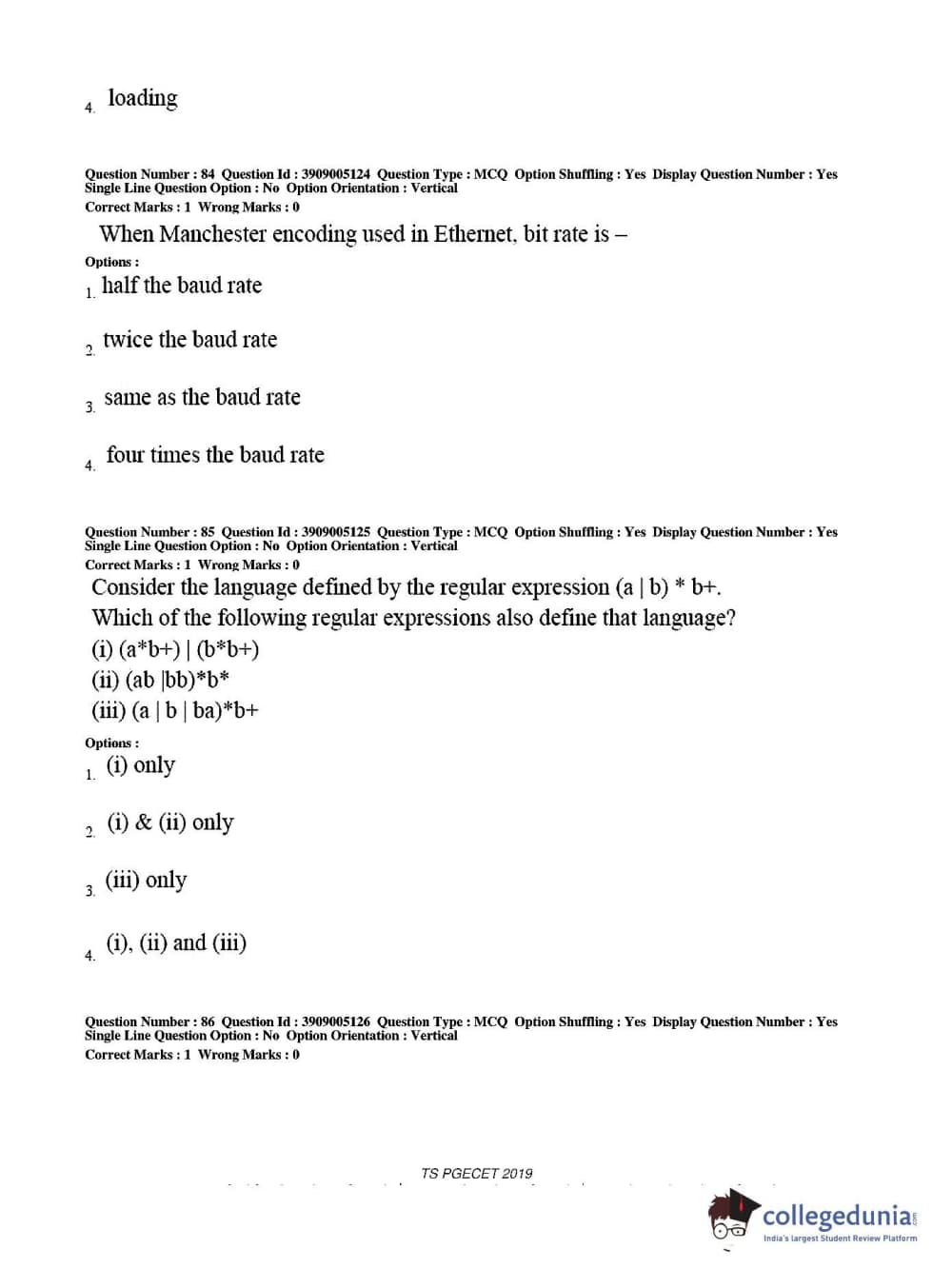 4. loading

Question Number : 84 Question Id : 3909005124 Question Type : MCQ Option Shuffling : Yes Display Question Number : Yes
Single Line Question Option : No Option Orientation : Vertical
Correct Marks : 1 Wrong Marks : 0

When Manchester encoding used in Ethernet, bit rate is –

Options :

1. half the baud rate

2. twice the baud rate

3. same as the baud rate

4. four times the baud rate

Question Number : 85 Question Id : 3909005125 Question Type : MCQ Option Shuffling : Yes Display Question Number : Yes
Single Line Question Option : No Option Orientation : Vertical
Correct Marks : 1 Wrong Marks : 0

Consider the language defined by the regular expression (a | b) * b+.
Which of the following regular expressions also define that language?
(i) (a*b+) | (b*b+)
(ii) (ab |bb)*b*
(iii) (a | b | ba)*b+

Options :

1. (i) only

2. (i) & (ii) only

3. (iii) only

4. (i), (ii) and (iii)

Question Number : 86 Question Id : 3909005126 Question Type : MCQ Option Shuffling : Yes Display Question Number : Yes
Single Line Question Option : No Option Orientation : Vertical
Correct Marks : 1 Wrong Marks : 0

TS PGECET 2019

collegedunia
India's largest Student Review Platform